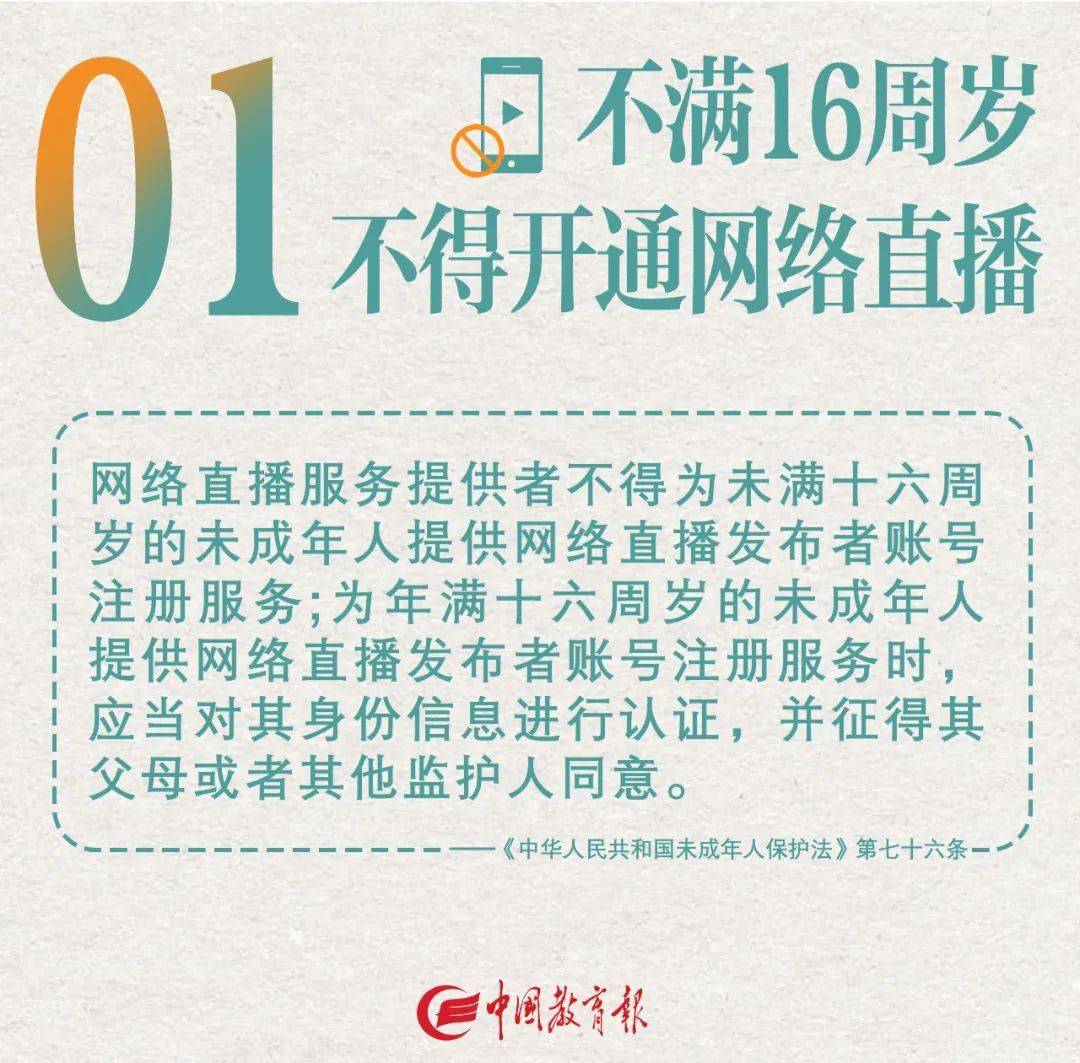 01 不满16周岁
不得开通网络直播

网络直播服务提供者不得为未满十六周岁的未成年人提供网络直播发布者账号注册服务;为年满十六周岁的未成年人提供网络直播发布者账号注册服务时,应当对其身份信息进行认证,并征得其父母或者其他监护人同意。

——《中华人民共和国未成年人保护法》第七十六条

中国教育报